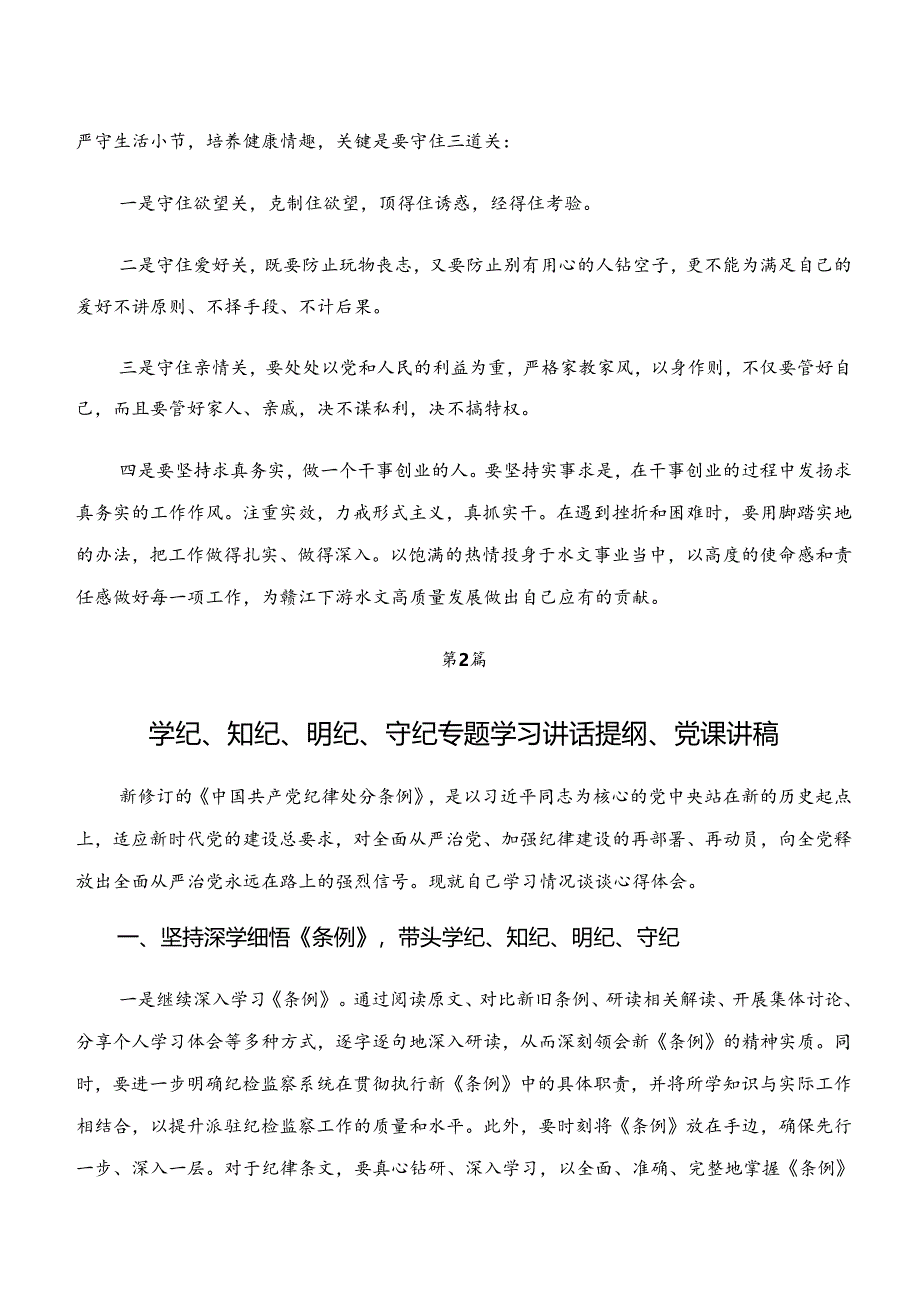 严守生活小节，培养健康情趣，关键是要守住三道关：

一是守住欲望关，克制住欲望，顶得住诱惑，经得住考验。

二是守住爱好关，既要防止玩物丧志，又要防止别有用心的人钻空子，更不能为满足自己的爱好不讲原则、不择手段、不计后果。

三是守住亲情关，要处处以党和人民的利益为重，严格家教家风，以身作则，不仅要管好自己，而且要管好家人、亲戚，决不谋私利，决不搞特权。

四是要坚持求真务实，做一个干事创业的人。要坚持实事求是，在干事创业的过程中发扬求真务实的工作作风。注重实效，力戒形式主义，真抓实干。在遇到挫折和困难时，要用脚踏实地的办法，把工作做得扎实、做得深入。以饱满的热情投身于水文事业当中，以高度的使命感和责任感做好每一项工作，为赣江下游水文高质量发展做出自己应有的贡献。

第2篇

学纪、知纪、明纪、守纪专题学习讲话提纲、党课讲稿

新修订的《中国共产党纪律处分条例》，是以习近平同志为核心的党中央站在新的历史起点上，适应新时代党的建设总要求，对全面从严治党、加强纪律建设的再部署、再动员，向全党释放出全面从严治党永远在路上的强烈信号。现就自己学习情况谈谈心得体会。

一、坚持深学细悟《条例》，带头学纪、知纪、明纪、守纪

一是继续深入学习《条例》。通过阅读原文、对比新旧条例、研读相关解读、开展集体讨论、分享个人学习体会等多种方式，逐字逐句地深入研读，从而深刻领会新《条例》的精神实质。同时，要进一步明确纪检监察系统在贯彻执行新《条例》中的具体职责，并将所学知识与实际工作相结合，以提升派驻纪检监察工作的质量和水平。此外，要时刻将《条例》放在手边，确保先行一步、深入一层。对于纪律条文，要真心钻研、深入学习，以全面、准确、完整地掌握《条例》